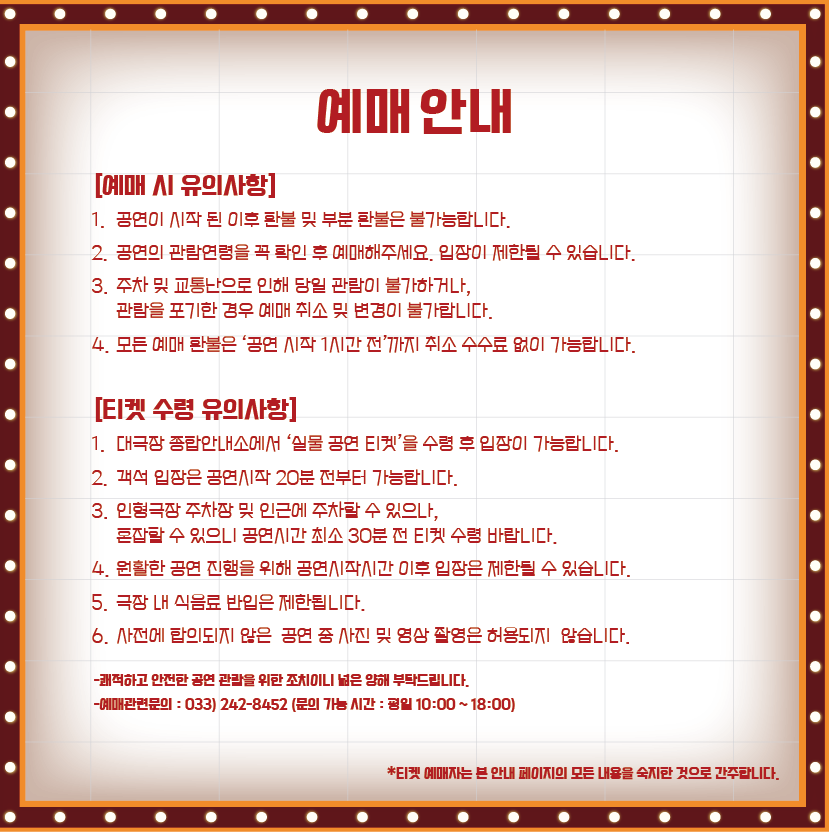 예매 안내

[예매 시 유의사항]

1. 공연이 시작 된 이후 환불 및 부분 환불은 불가능합니다.

2. 공연의 관람연령을 꼭 확인 후 예매해주세요. 입장이 제한될 수 있습니다.

3. 주차 및 교통난으로 인해 당일 관람이 불가하거나, 관람을 포기한 경우 예매 취소 및 변경이 불가합니다.

4. 모든 예매 환불은 '공연 시작 1시간 전'까지 취소 수수료 없이 가능합니다.

[티켓 수령 유의사항]

1. 대극장 종합안내소에서 '실물 공연 티켓'을 수령 후 입장이 가능합니다.

2. 객석 입장은 공연시작 20분 전부터 가능합니다.

3. 인형극장 주차장 및 인근에 주차할 수 있으나, 혼잡할 수 있으니 공연시간 최소 30분 전 티켓 수령 바랍니다.

4. 원활한 공연 진행을 위해 공연시작시간 이후 입장은 제한될 수 있습니다.

5. 극장 내 식음료 반입은 제한됩니다.

6. 사전에 합의되지 않은 공연 중 사진 및 영상 촬영은 허용되지 않습니다.

-쾌적하고 안전한 공연 관람을 위한 조치이니 넓은 양해 부탁드립니다.

-예매관련문의 : 033) 242-8452 (문의 가능 시간 : 평일 10:00 ~ 18:00)

*티켓 예매자는 본 안내 페이지의 모든 내용을 숙지한 것으로 간주합니다.